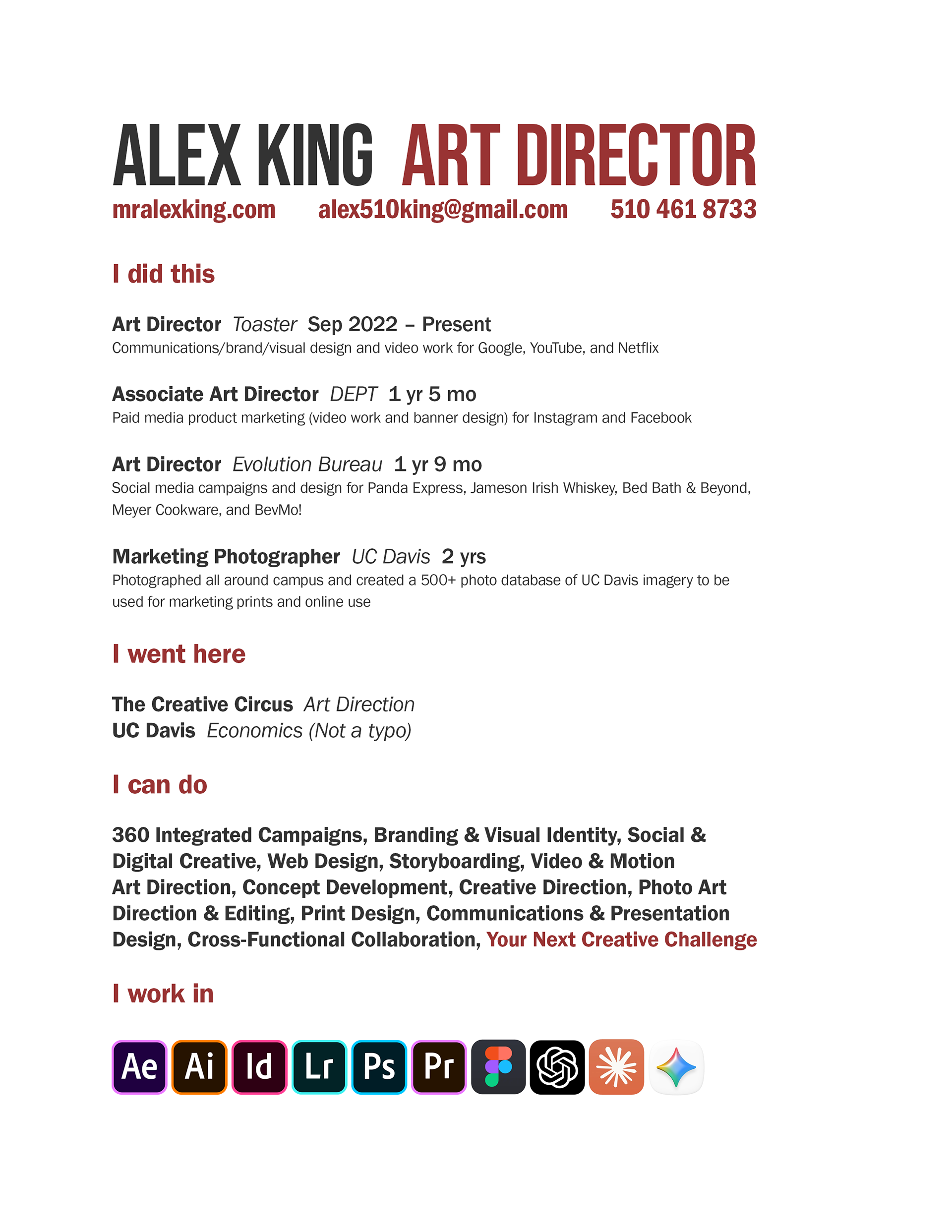 ALEX KING ART DIRECTOR
mralexking.com alex510king@gmail.com 510 461 8733

I did this

Art Director Toaster Sep 2022 – Present
Communications/brand/visual design and video work for Google, YouTube, and Netflix

Associate Art Director DEPT 1 yr 5 mo
Paid media product marketing (video work and banner design) for Instagram and Facebook

Art Director Evolution Bureau 1 yr 9 mo
Social media campaigns and design for Panda Express, Jameson Irish Whiskey, Bed Bath & Beyond, Meyer Cookware, and BevMo!

Marketing Photographer UC Davis 2 yrs
Photographed all around campus and created a 500+ photo database of UC Davis imagery to be used for marketing prints and online use

I went here

The Creative Circus Art Direction
UC Davis Economics (Not a typo)

I can do

360 Integrated Campaigns, Branding & Visual Identity, Social & Digital Creative, Web Design, Storyboarding, Video & Motion Art Direction, Concept Development, Creative Direction, Photo Art Direction & Editing, Print Design, Communications & Presentation Design, Cross-Functional Collaboration, Your Next Creative Challenge

I work in

Ae Ai Id Lr Ps Pr